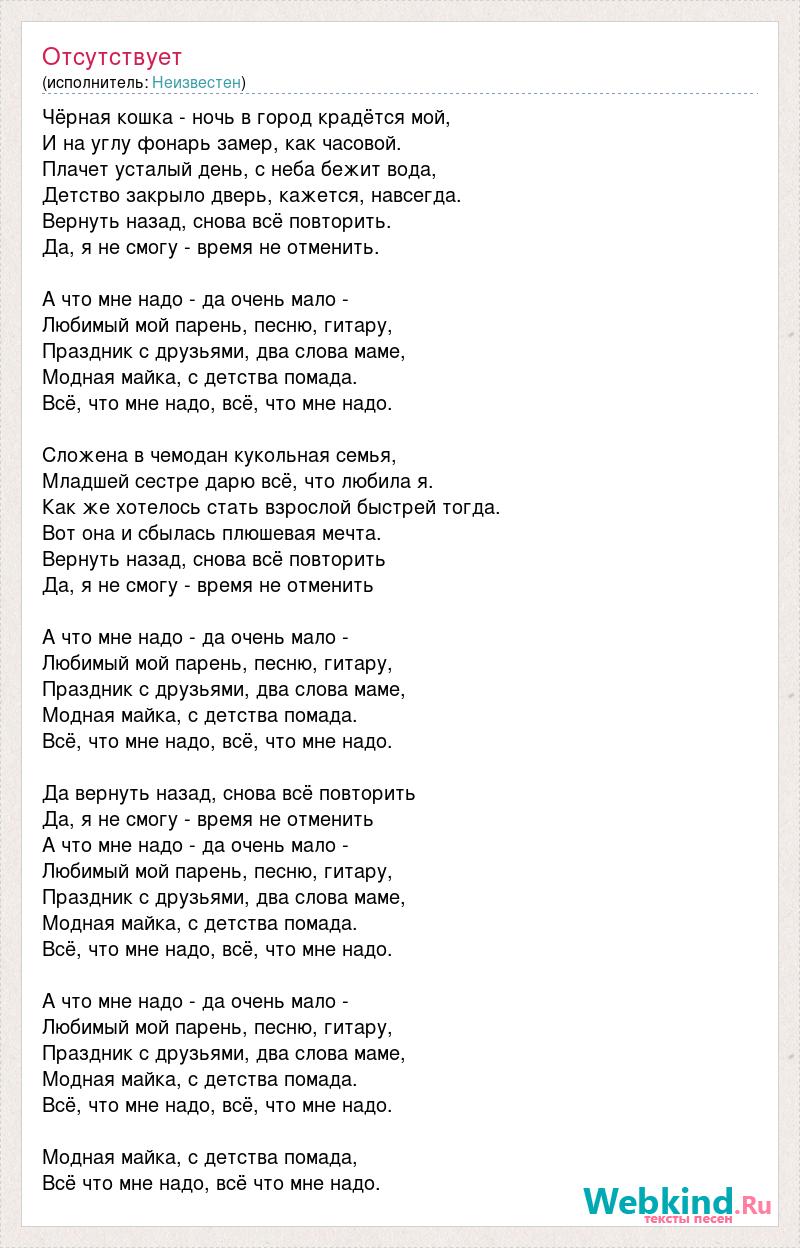 Отсутствует
(исполнитель: Неизвестен)

Чёрная кошка - ночь в город крадётся мой,
И на углу фонарь замер, как часовой.
Плачет усталый день, с неба бежит вода,
Детство закрыло дверь, кажется, навсегда.
Вернуть назад, снова всё повторить.
Да, я не смогу - время не отменить.

А что мне надо - да очень мало -
Любимый мой парень, песню, гитару,
Праздник с друзьями, два слова маме,
Модная майка, с детства помада.
Всё, что мне надо, всё, что мне надо.

Сложена в чемодан кукольная семья,
Младшей сестре дарю всё, что любила я.
Как же хотелось стать взрослой быстрей тогда.
Вот она и сбылась плюшевая мечта.
Вернуть назад, снова всё повторить
Да, я не смогу - время не отменить

А что мне надо - да очень мало -
Любимый мой парень, песню, гитару,
Праздник с друзьями, два слова маме,
Модная майка, с детства помада.
Всё, что мне надо, всё, что мне надо.

Да вернуть назад, снова всё повторить
Да, я не смогу - время не отменить
А что мне надо - да очень мало -
Любимый мой парень, песню, гитару,
Праздник с друзьями, два слова маме,
Модная майка, с детства помада.
Всё, что мне надо, всё, что мне надо.

А что мне надо - да очень мало -
Любимый мой парень, песню, гитару,
Праздник с друзьями, два слова маме,
Модная майка, с детства помада.
Всё, что мне надо, всё, что мне надо.

Модная майка, с детства помада,
Всё что мне надо, всё что мне надо.

Webkind.Ru
тексты песен